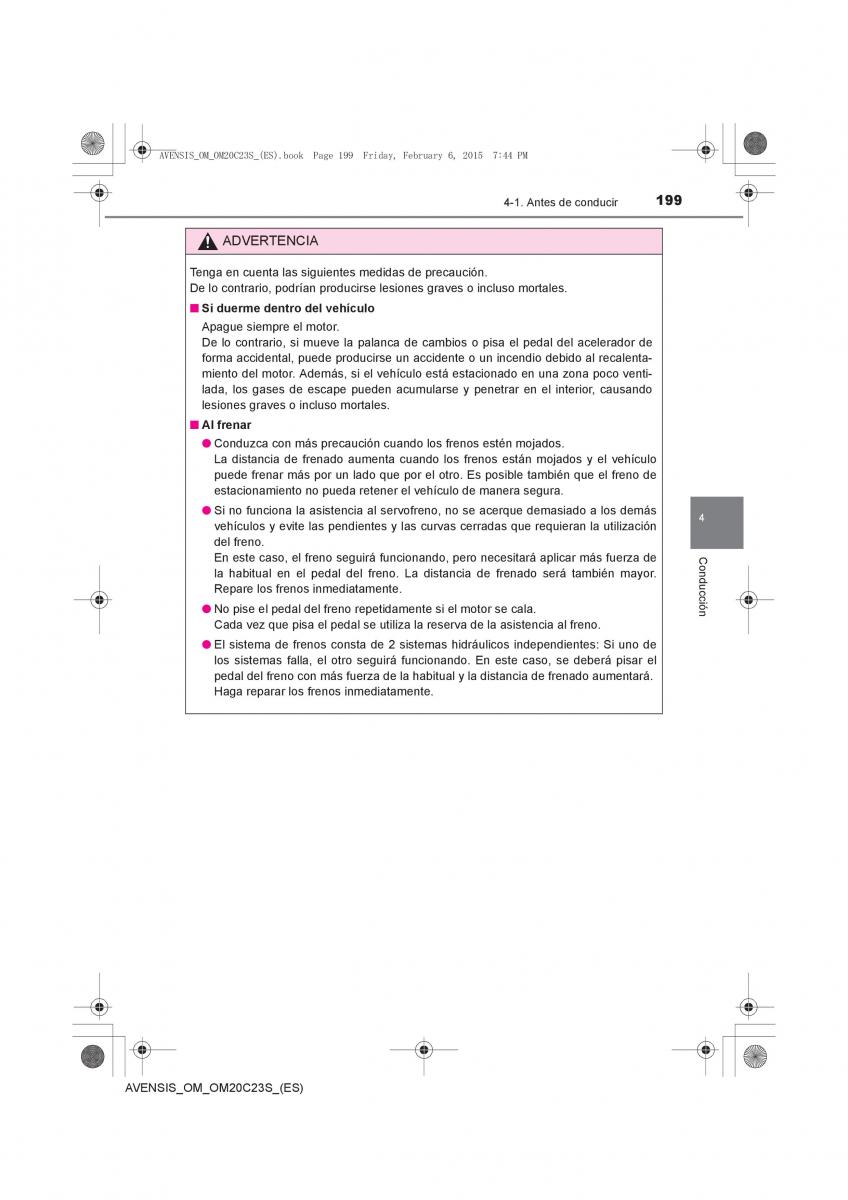 AVENSIS_OM_OM20C23S_(ES).book Page 199 Friday, February 6, 2015 7:44 PM

4-1. Antes de conducir 199

ADVERTENCIA

Tenga en cuenta las siguientes medidas de precaución.
De lo contrario, podrían producirse lesiones graves o incluso mortales.

■ Si duerme dentro del vehículo

Apague siempre el motor.
De lo contrario, si mueve la palanca de cambios o pisa el pedal del acelerador de forma accidental, puede producirse un accidente o un incendio debido al recalentamiento del motor. Además, si el vehículo está estacionado en una zona poco ventilada, los gases de escape pueden acumularse y penetrar en el interior, causando lesiones graves o incluso mortales.

■ Al frenar

● Conduzca con más precaución cuando los frenos estén mojados.
La distancia de frenado aumenta cuando los frenos están mojados y el vehículo puede frenar más por un lado que por el otro. Es posible también que el freno de estacionamiento no pueda retener el vehículo de manera segura.

● Si no funciona la asistencia al servofreno, no se acerque demasiado a los demás vehículos y evite las pendientes y las curvas cerradas que requieran la utilización del freno.
En este caso, el freno seguirá funcionando, pero necesitará aplicar más fuerza de la habitual en el pedal del freno. La distancia de frenado será también mayor. Repare los frenos inmediatamente.

● No pise el pedal del freno repetidamente si el motor se cala.
Cada vez que pisa el pedal se utiliza la reserva de la asistencia al freno.

● El sistema de frenos consta de 2 sistemas hidráulicos independientes: Si uno de los sistemas falla, el otro seguirá funcionando. En este caso, se deberá pisar el pedal del freno con más fuerza de la habitual y la distancia de frenado aumentará. Haga reparar los frenos inmediatamente.

4

Conducción

AVENSIS_OM_OM20C23S_(ES)